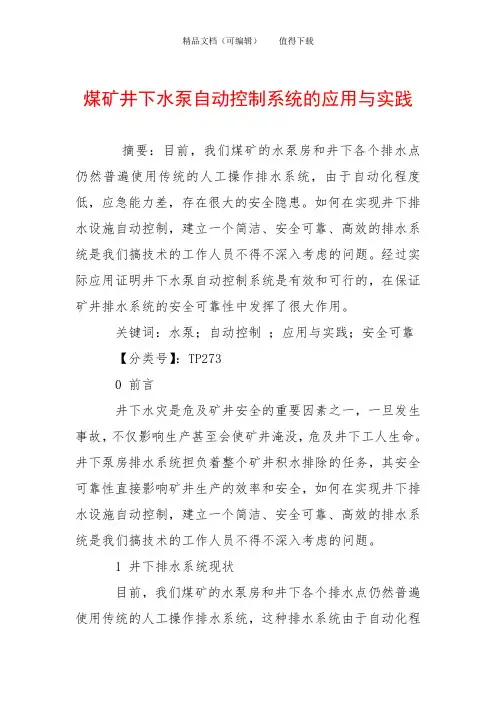 精品文档（可编辑）　　值得下载

煤矿井下水泵自动控制系统的应用与实践

摘要：目前，我们煤矿的水泵房和井下各个排水点仍然普遍使用传统的人工操作排水系统，由于自动化程度低，应急能力差，存在很大的安全隐患。如何在实现井下排水设施自动控制，建立一个简洁、安全可靠、高效的排水系统是我们搞技术的工作人员不得不深入考虑的问题。经过实际应用证明井下水泵自动控制系统是有效和可行的，在保证矿井排水系统的安全可靠性中发挥了很大作用。

关键词：水泵；自动控制 ；应用与实践；安全可靠

【分类号】：TP273

0 前言

井下水灾是危及矿井安全的重要因素之一，一旦发生事故，不仅影响生产甚至会使矿井淹没，危及井下工人生命。井下泵房排水系统担负着整个矿井积水排除的任务，其安全可靠性直接影响矿井生产的效率和安全，如何在实现井下排水设施自动控制，建立一个简洁、安全可靠、高效的排水系统是我们搞技术的工作人员不得不深入考虑的问题。

1 井下排水系统现状

目前，我们煤矿的水泵房和井下各个排水点仍然普遍使用传统的人工操作排水系统，这种排水系统由于自动化程